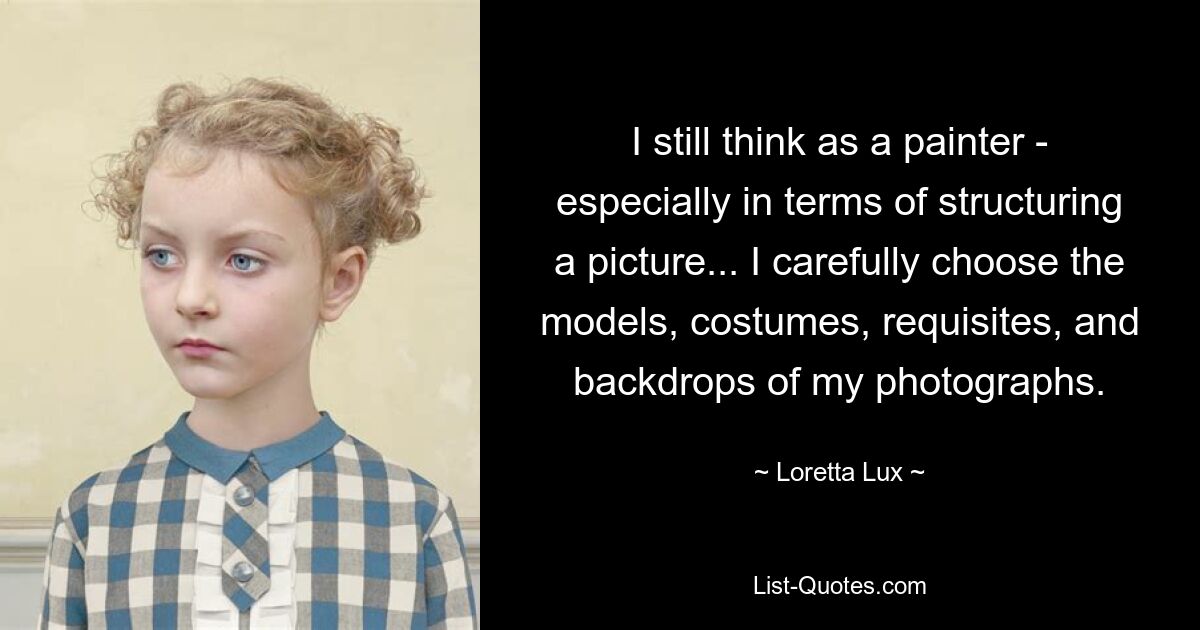 I still think as a painter - especially in terms of structuring a picture... I carefully choose the models, costumes, requisites, and backdrops of my photographs.

~ Loretta Lux ~

List-Quotes.com